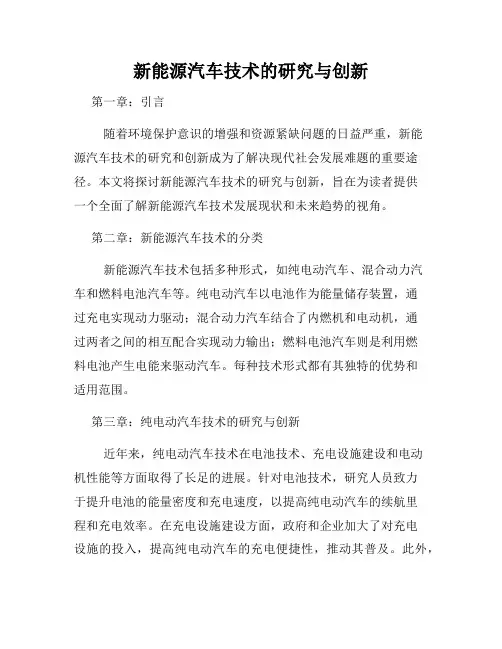 新能源汽车技术的研究与创新

第一章：引言

随着环境保护意识的增强和资源紧缺问题的日益严重，新能源汽车技术的研究和创新成为了解决现代社会发展难题的重要途径。本文将探讨新能源汽车技术的研究与创新，旨在为读者提供一个全面了解新能源汽车技术发展现状和未来趋势的视角。

第二章：新能源汽车技术的分类

新能源汽车技术包括多种形式，如纯电动汽车、混合动力汽车和燃料电池汽车等。纯电动汽车以电池作为能量储存装置，通过充电实现动力驱动；混合动力汽车结合了内燃机和电动机，通过两者之间的相互配合实现动力输出；燃料电池汽车则是利用燃料电池产生电能来驱动汽车。每种技术形式都有其独特的优势和适用范围。

第三章：纯电动汽车技术的研究与创新

近年来，纯电动汽车技术在电池技术、充电设施建设和电动机性能等方面取得了长足的进展。针对电池技术，研究人员致力于提升电池的能量密度和充电速度，以提高纯电动汽车的续航里程和充电效率。在充电设施建设方面，政府和企业加大了对充电设施的投入，提高纯电动汽车的充电便捷性，推动其普及。此外，